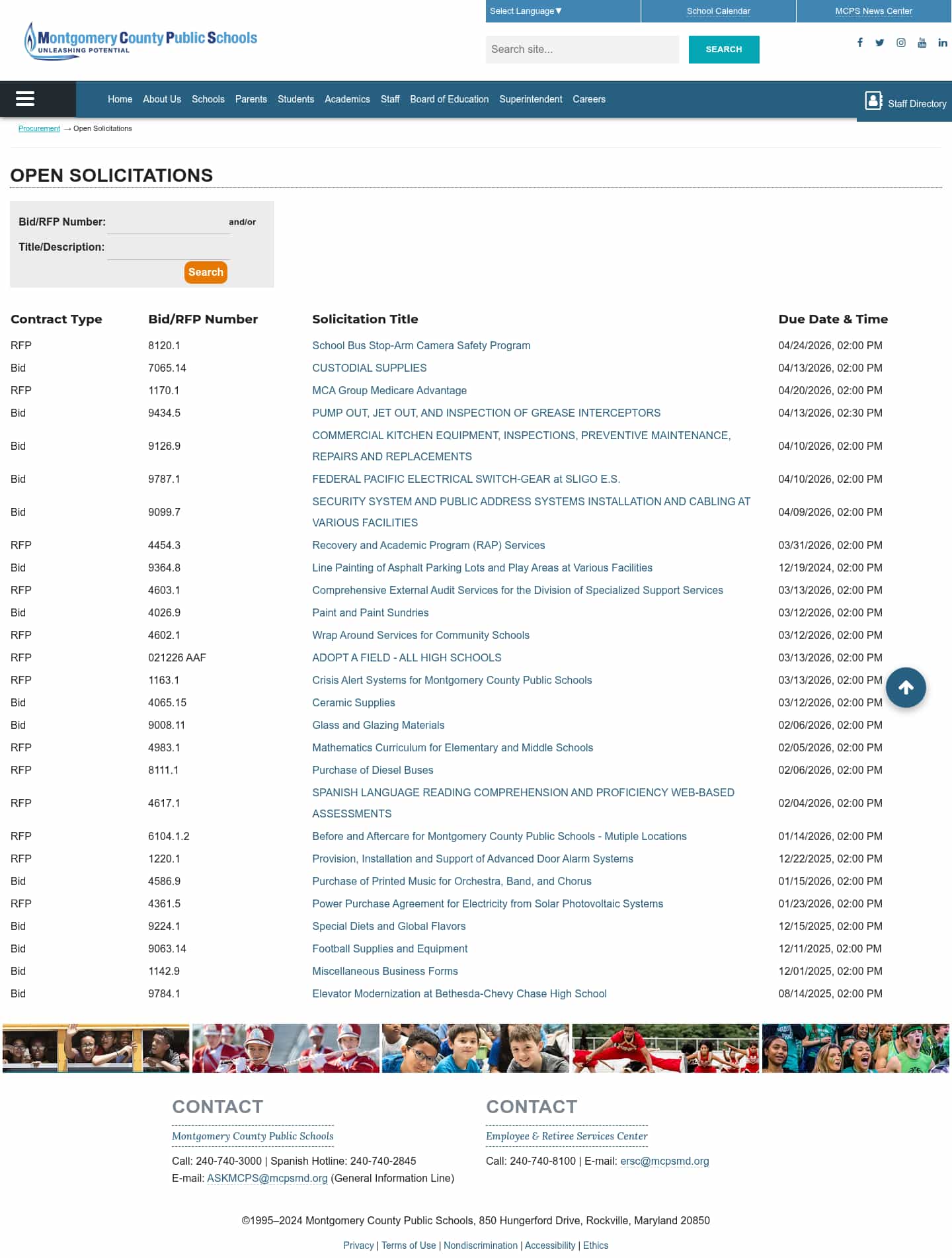 Select Language▼ School Calendar MCPS News Center

Montgomery County Public Schools
UNLEASHING POTENTIAL

Search site... SEARCH

Home About Us Schools Parents Students Academics Staff Board of Education Superintendent Careers

Staff Directory

Procurement → Open Solicitations

OPEN SOLICITATIONS

Bid/RFP Number: and/or
Title/Description:
Search

| Contract Type | Bid/RFP Number | Solicitation Title | Due Date & Time |
|---|---|---|---|
| RFP | 8120.1 | School Bus Stop-Arm Camera Safety Program | 04/24/2026, 02:00 PM |
| Bid | 7065.14 | CUSTODIAL SUPPLIES | 04/13/2026, 02:00 PM |
| RFP | 1170.1 | MCA Group Medicare Advantage | 04/20/2026, 02:00 PM |
| Bid | 9434.5 | PUMP OUT, JET OUT, AND INSPECTION OF GREASE INTERCEPTORS | 04/13/2026, 02:30 PM |
| Bid | 9126.9 | COMMERCIAL KITCHEN EQUIPMENT, INSPECTIONS, PREVENTIVE MAINTENANCE, REPAIRS AND REPLACEMENTS | 04/10/2026, 02:00 PM |
| Bid | 9787.1 | FEDERAL PACIFIC ELECTRICAL SWITCH-GEAR at SLIGO E.S. | 04/10/2026, 02:00 PM |
| Bid | 9099.7 | SECURITY SYSTEM AND PUBLIC ADDRESS SYSTEMS INSTALLATION AND CABLING AT VARIOUS FACILITIES | 04/09/2026, 02:00 PM |
| RFP | 4454.3 | Recovery and Academic Program (RAP) Services | 03/31/2026, 02:00 PM |
| Bid | 9364.8 | Line Painting of Asphalt Parking Lots and Play Areas at Various Facilities | 12/19/2024, 02:00 PM |
| RFP | 4603.1 | Comprehensive External Audit Services for the Division of Specialized Support Services | 03/13/2026, 02:00 PM |
| Bid | 4026.9 | Paint and Paint Sundries | 03/12/2026, 02:00 PM |
| RFP | 4602.1 | Wrap Around Services for Community Schools | 03/12/2026, 02:00 PM |
| RFP | 021226 AAF | ADOPT A FIELD - ALL HIGH SCHOOLS | 03/13/2026, 02:00 PM |
| RFP | 1163.1 | Crisis Alert Systems for Montgomery County Public Schools | 03/13/2026, 02:00 PM |
| Bid | 4065.15 | Ceramic Supplies | 03/12/2026, 02:00 PM |
| Bid | 9008.11 | Glass and Glazing Materials | 02/06/2026, 02:00 PM |
| RFP | 4983.1 | Mathematics Curriculum for Elementary and Middle Schools | 02/05/2026, 02:00 PM |
| RFP | 8111.1 | Purchase of Diesel Buses | 02/06/2026, 02:00 PM |
| RFP | 4617.1 | SPANISH LANGUAGE READING COMPREHENSION AND PROFICIENCY WEB-BASED ASSESSMENTS | 02/04/2026, 02:00 PM |
| RFP | 6104.1.2 | Before and Aftercare for Montgomery County Public Schools - Mutiple Locations | 01/14/2026, 02:00 PM |
| RFP | 1220.1 | Provision, Installation and Support of Advanced Door Alarm Systems | 12/22/2025, 02:00 PM |
| Bid | 4586.9 | Purchase of Printed Music for Orchestra, Band, and Chorus | 01/15/2026, 02:00 PM |
| RFP | 4361.5 | Power Purchase Agreement for Electricity from Solar Photovoltaic Systems | 01/23/2026, 02:00 PM |
| Bid | 9224.1 | Special Diets and Global Flavors | 12/15/2025, 02:00 PM |
| Bid | 9063.14 | Football Supplies and Equipment | 12/11/2025, 02:00 PM |
| Bid | 1142.9 | Miscellaneous Business Forms | 12/01/2025, 02:00 PM |
| Bid | 9784.1 | Elevator Modernization at Bethesda-Chevy Chase High School | 08/14/2025, 02:00 PM |

CONTACT
Montgomery County Public Schools
Call: 240-740-3000 | Spanish Hotline: 240-740-2845
E-mail: ASKMCPS@mcpsmd.org (General Information Line)

CONTACT
Employee & Retiree Services Center
Call: 240-740-8100 | E-mail: ersc@mcpsmd.org

©1995–2024 Montgomery County Public Schools, 850 Hungerford Drive, Rockville, Maryland 20850

Privacy | Terms of Use | Nondiscrimination | Accessibility | Ethics